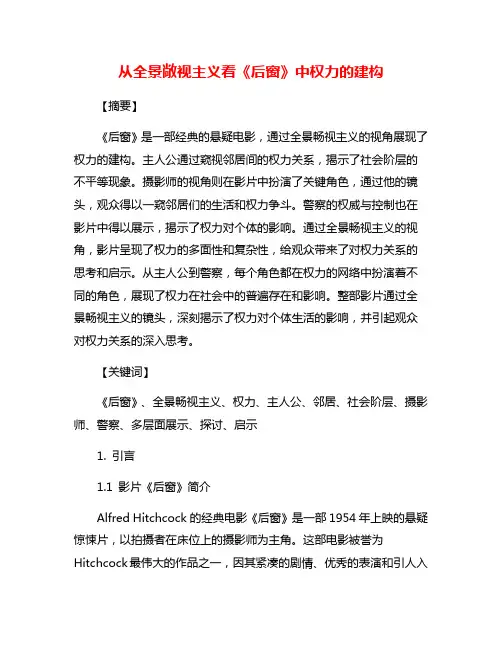 从全景敞视主义看《后窗》中权力的建构

【摘要】

《后窗》是一部经典的悬疑电影，通过全景畅视主义的视角展现了权力的建构。主人公通过窥视邻居间的权力关系，揭示了社会阶层的不平等现象。摄影师的视角则在影片中扮演了关键角色，通过他的镜头，观众得以一窥邻居们的生活和权力争斗。警察的权威与控制也在影片中得以展示，揭示了权力对个体的影响。通过全景畅视主义的视角，影片呈现了权力的多面性和复杂性，给观众带来了对权力关系的思考和启示。从主人公到警察，每个角色都在权力的网络中扮演着不同的角色，展现了权力在社会中的普遍存在和影响。整部影片通过全景畅视主义的镜头，深刻揭示了权力对个体生活的影响，并引起观众对权力关系的深入思考。

【关键词】

《后窗》、全景畅视主义、权力、主人公、邻居、社会阶层、摄影师、警察、多层面展示、探讨、启示

1. 引言

1.1 影片《后窗》简介

Alfred Hitchcock 的经典电影《后窗》是一部 1954 年上映的悬疑惊悚片，以拍摄者在床位上的摄影师为主角。这部电影被誉为 Hitchcock 最伟大的作品之一，因其紧凑的剧情、优秀的表演和引人入